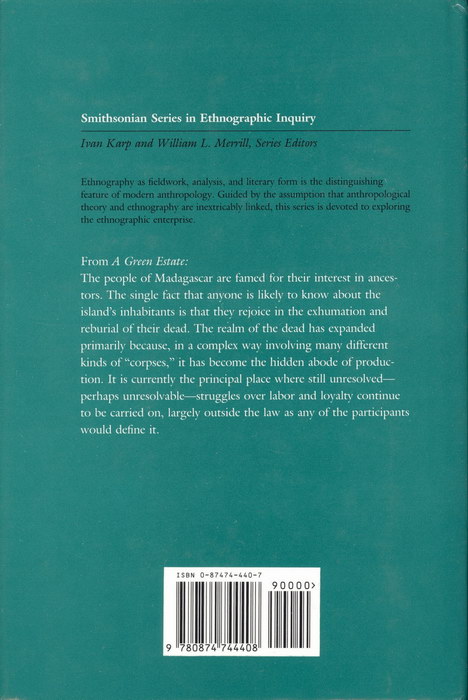 Smithsonian Series in Ethnographic Inquiry

Ivan Karp and William L. Merrill, Series Editors

Ethnography as fieldwork, analysis, and literary form is the distinguishing feature of modern anthropology. Guided by the assumption that anthropological theory and ethnography are inextricably linked, this series is devoted to exploring the ethnographic enterprise.

From A Green Estate:
The people of Madagascar are famed for their interest in ancestors. The single fact that anyone is likely to know about the island's inhabitants is that they rejoice in the exhumation and reburial of their dead. The realm of the dead has expanded primarily because, in a complex way involving many different kinds of "corpses," it has become the hidden abode of production. It is currently the principal place where still unresolved—perhaps unresolvable—struggles over labor and loyalty continue to be carried on, largely outside the law as any of the participants would define it.

ISBN 0-87474-440-7

90000>

9 780874 744408